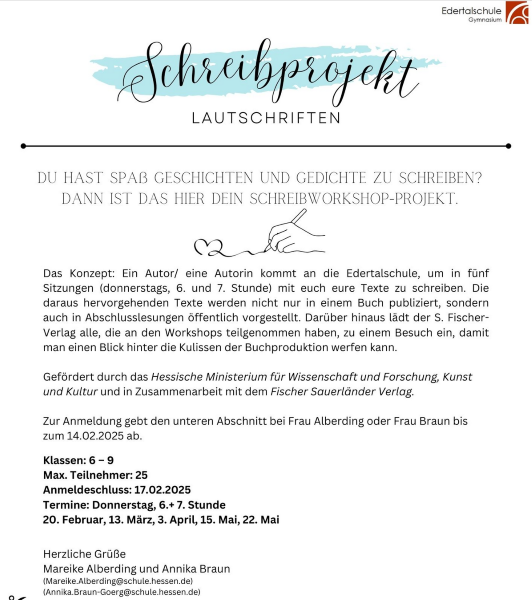 Edertalschule
Gymnasium

Schreibprojekt
LAUTSCHRIFTEN

DU HAST SPAß GESCHICHTEN UND GEDICHTE ZU SCHREIBEN? DANN IST DAS HIER DEIN SCHREIBWORKSHOP-PROJEKT.

Das Konzept: Ein Autor/ eine Autorin kommt an die Edertalschule, um in fünf Sitzungen (donnerstags, 6. und 7. Stunde) mit euch eure Texte zu schreiben. Die daraus hervorgehenden Texte werden nicht nur in einem Buch publiziert, sondern auch in Abschlusslesungen öffentlich vorgestellt. Darüber hinaus lädt der S. Fischer-Verlag alle, die an den Workshops teilgenommen haben, zu einem Besuch ein, damit man einen Blick hinter die Kulissen der Buchproduktion werfen kann.

Gefördert durch das Hessische Ministerium für Wissenschaft und Forschung, Kunst und Kultur und in Zusammenarbeit mit dem Fischer Sauerländer Verlag.

Zur Anmeldung gebt den unteren Abschnitt bei Frau Alberding oder Frau Braun bis zum 14.02.2025 ab.

Klassen: 6 – 9
Max. Teilnehmer: 25
Anmeldeschluss: 17.02.2025
Termine: Donnerstag, 6.+ 7. Stunde
20. Februar, 13. März, 3. April, 15. Mai, 22. Mai

Herzliche Grüße
Mareike Alberding und Annika Braun
(Mareike.Alberding@schule.hessen.de)
(Annika.Braun-Goerg@schule.hessen.de)